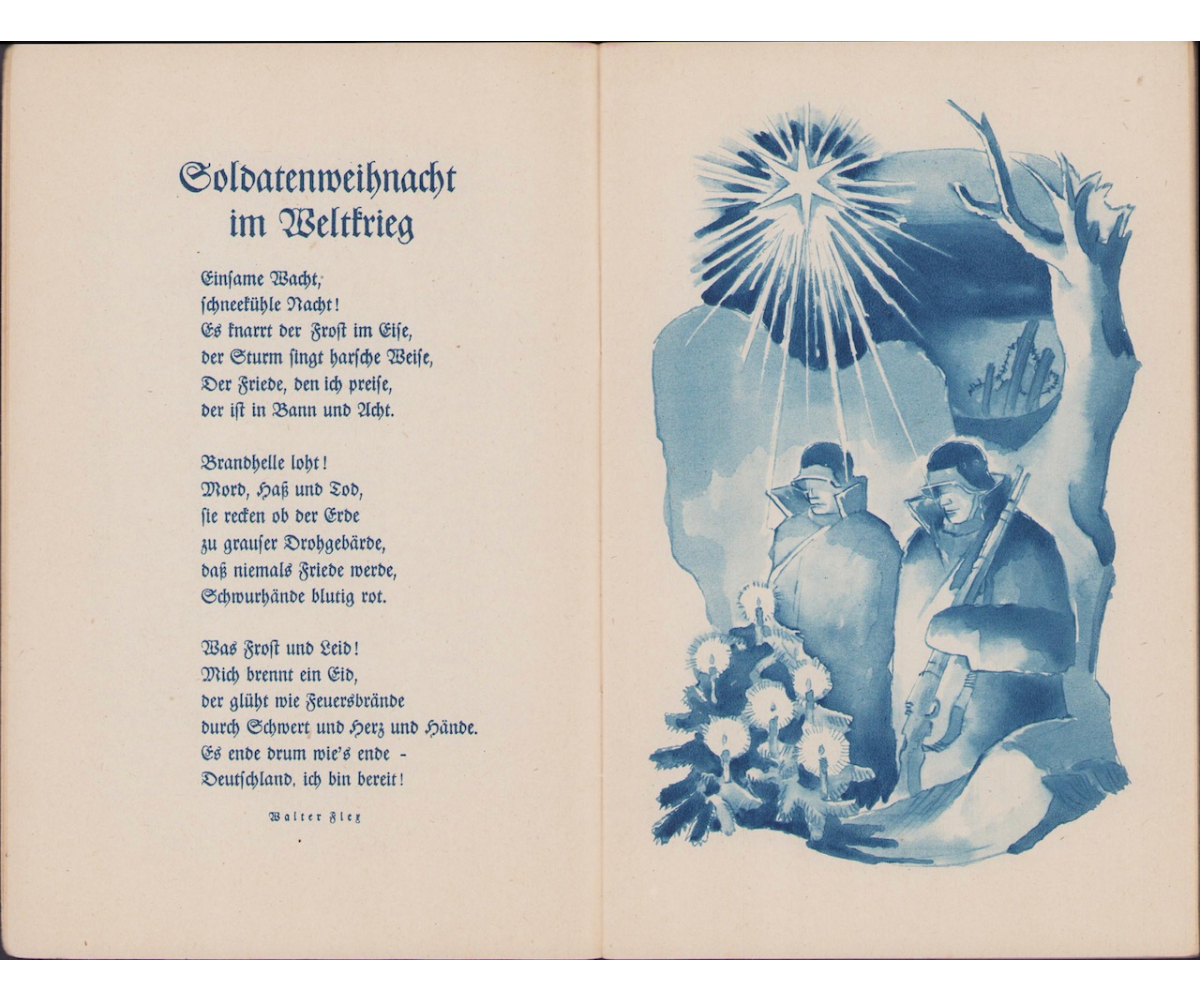 Soldatenweihnacht im Weltkrieg

Einsame Wacht,
schneekühle Nacht!
Es knarrt der Frost im Eise,
der Sturm singt harsche Weise,
Der Friede, den ich preise,
der ist in Bann und Acht.

Brandhelle loht!
Mord, Haß und Tod,
sie recken ob der Erde
zu grauser Drohgebärde,
daß niemals Friede werde,
Schwurhände blutig rot.

Was Frost und Leid!
Mich brennt ein Eid,
der glüht wie Feuersbrände
durch Schwert und Herz und Hände.
Es ende drum wie's ende -
Deutschland, ich bin bereit!

Walter Flex